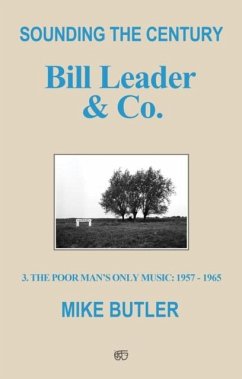 SOUNDING THE CENTURY

Bill Leader & Co.

3. THE POOR MAN'S ONLY MUSIC: 1957 - 1965

MIKE BUTLER